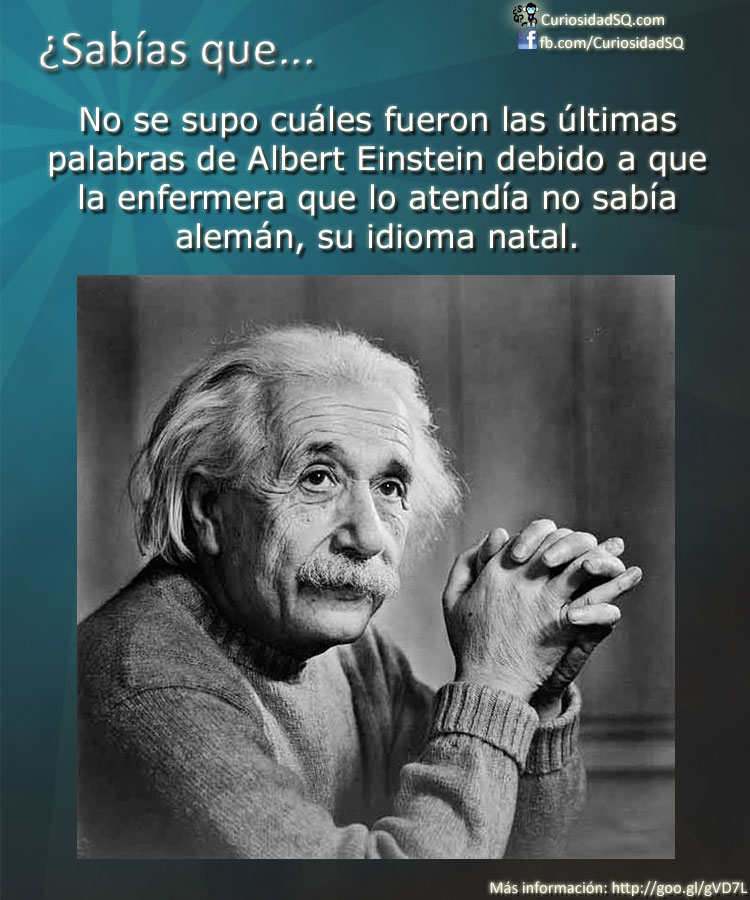 ¿Sabías que...

CuriosidadSQ.com
fb.com/CuriosidadSQ

No se supo cuáles fueron las últimas palabras de Albert Einstein debido a que la enfermera que lo atendía no sabía alemán, su idioma natal.

Más información: http://goo.gl/gVD7L